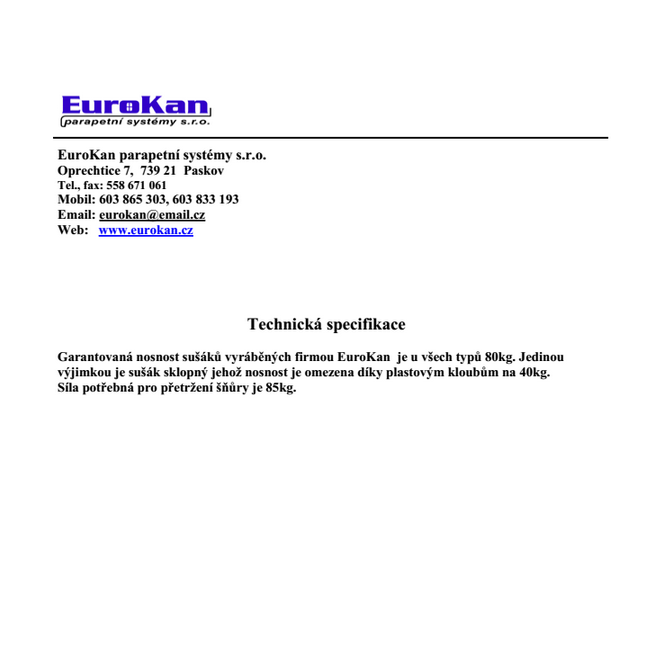 EuroKan
parapetní systémy s.r.o.

EuroKan parapetní systémy s.r.o.
Oprechtice 7, 739 21 Paskov
Tel., fax: 558 671 061
Mobil: 603 865 303, 603 833 193
Email: eurokan@email.cz
Web: www.eurokan.cz

Technická specifikace

Garantovaná nosnost sušáků vyráběných firmou EuroKan je u všech typů 80kg. Jedinou výjimkou je sušák sklopný jehož nosnost je omezena díky plastovým kloubům na 40kg. Síla potřebná pro přetržení šňůry je 85kg.